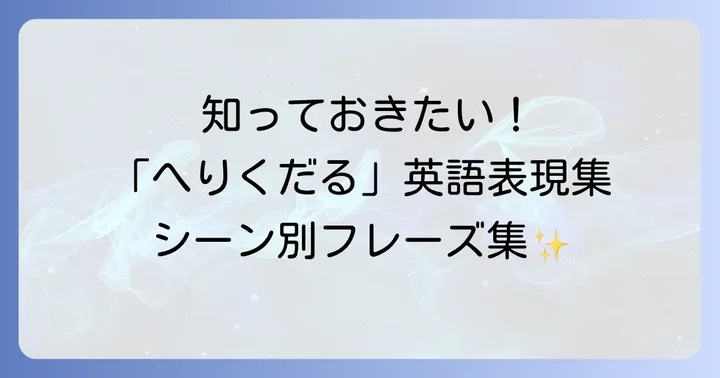 知っておきたい！
「へりくだる」英語表現集
シーン別フレーズ集✨